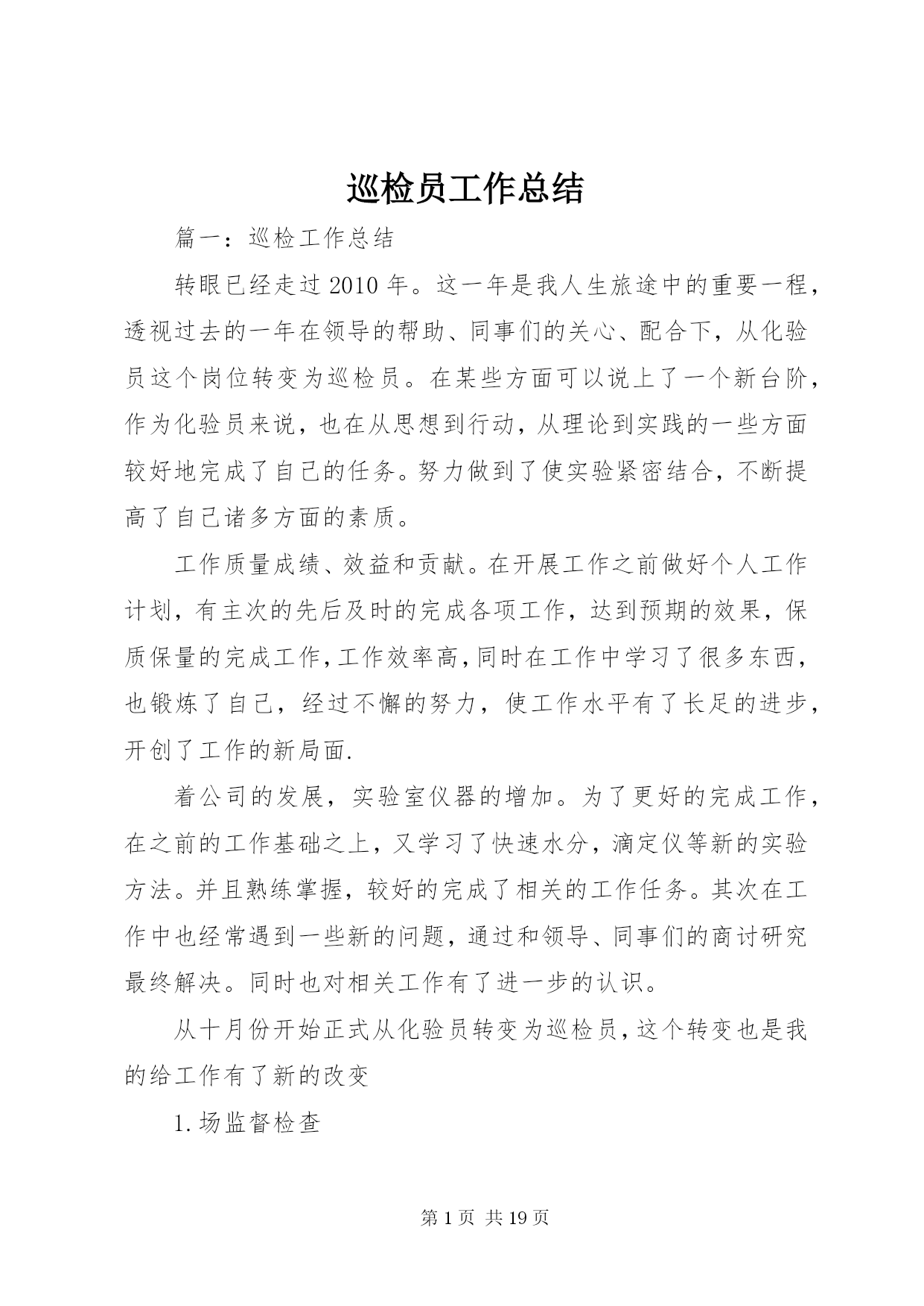 巡检员工作总结

篇一：巡检工作总结

转眼已经走过2010年。这一年是我人生旅途中的重要一程，透视过去的一年在领导的帮助、同事们的关心、配合下，从化验员这个岗位转变为巡检员。在某些方面可以说上了一个新台阶，作为化验员来说，也在从思想到行动，从理论到实践的一些方面较好地完成了自己的任务。努力做到了使实验紧密结合，不断提高了自己诸多方面的素质。

工作质量成绩、效益和贡献。在开展工作之前做好个人工作计划，有主次的先后及时的完成各项工作，达到预期的效果，保质保量的完成工作,工作效率高,同时在工作中学习了很多东西，也锻炼了自己，经过不懈的努力，使工作水平有了长足的进步，开创了工作的新局面.

着公司的发展，实验室仪器的增加。为了更好的完成工作，在之前的工作基础之上，又学习了快速水分，滴定仪等新的实验方法。并且熟练掌握，较好的完成了相关的工作任务。其次在工作中也经常遇到一些新的问题，通过和领导、同事们的商讨研究最终解决。同时也对相关工作有了进一步的认识。

从十月份开始正式从化验员转变为巡检员，这个转变也是我的给工作有了新的改变

1.场监督检查

第1页 共19页